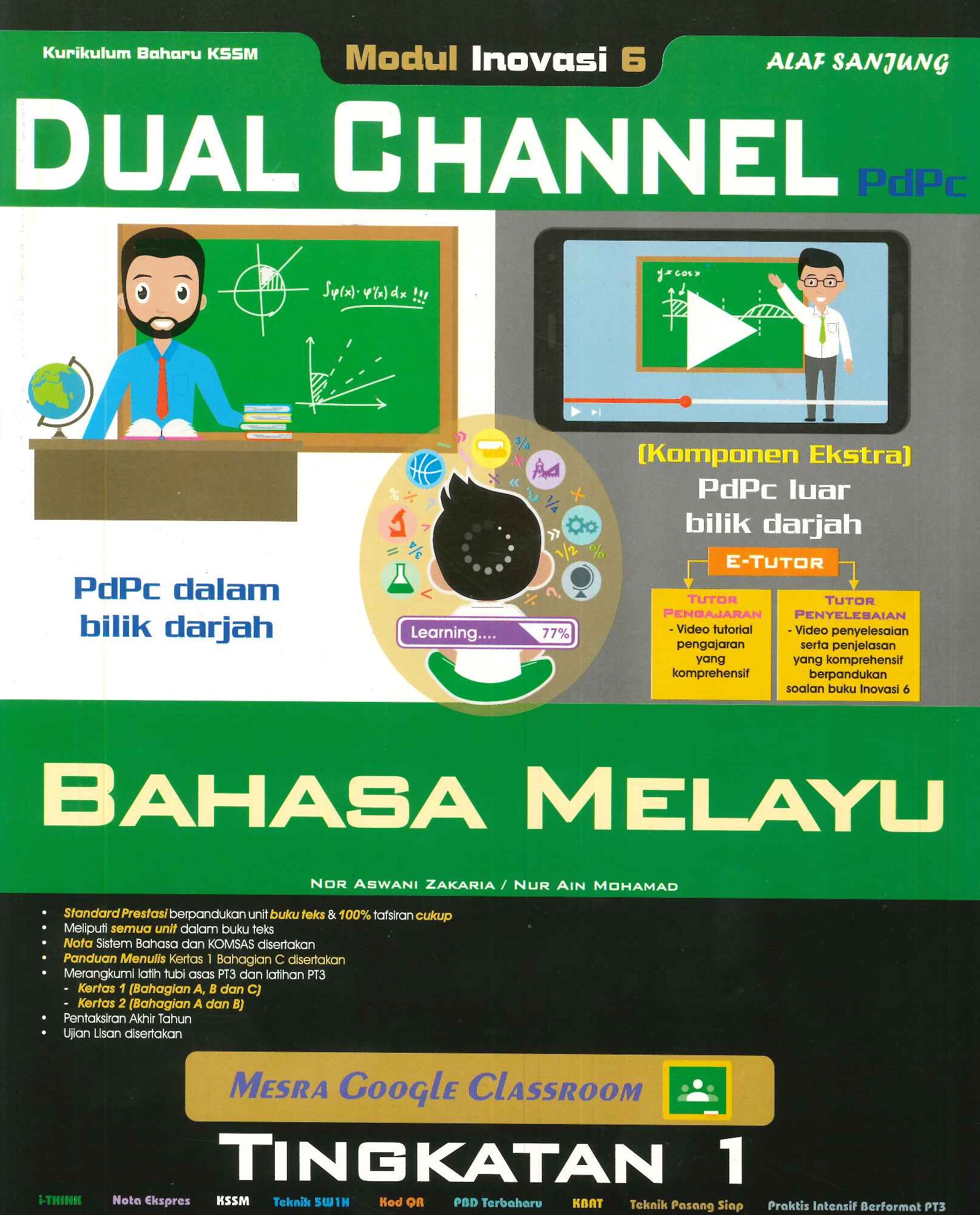 Kurikulum Baharu KSSM

Modul Inovasi 6

ALAF SANJUNG

DUAL CHANNEL PdPc

PdPc dalam bilik darjah

Learning.... 77%

(Komponen Ekstra)
PdPc luar bilik darjah

E-TUTOR

TUTOR PENGAJARAN
- Video tutorial pengajaran yang komprehensif

TUTOR PENYELESAIAN
- Video penyelesaian serta penjelasan yang komprehensif berpandukan soalan buku Inovasi 6

BAHASA MELAYU

NOR ASWANI ZAKARIA / NUR AIN MOHAMAD

• Standard Prestasi berpandukan unit buku teks & 100% tafsiran cukup
• Meliputi semua unit dalam buku teks
• Nota Sistem Bahasa dan KOMSAS disertakan
• Panduan Menulis Kertas 1 Bahagian C disertakan
• Merangkumi latih tubi asas PT3 dan latihan PT3
- Kertas 1 (Bahagian A, B dan C)
- Kertas 2 (Bahagian A dan B)
• Pentaksiran Akhir Tahun
• Ujian Lisan disertakan

MESRA GOOGLE CLASSROOM

TINGKATAN 1

i-THINK Nota Ekspres KSSM Teknik 5W1H Kod QR PBD Terbaharu KBAT Teknik Pasang Siap Praktis Intensif Berformat PT3